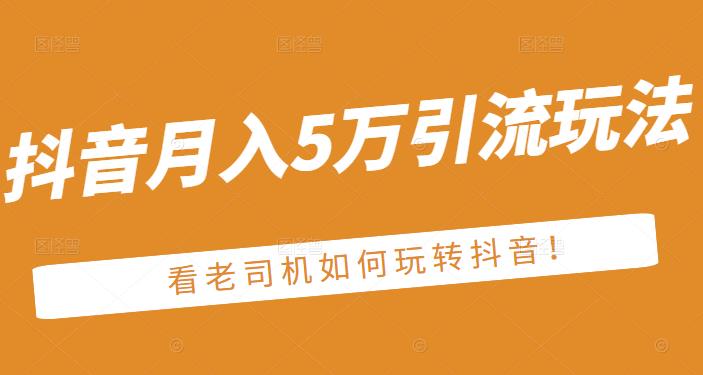 抖音月入5万引流玩法

看老司机如何玩转抖音!